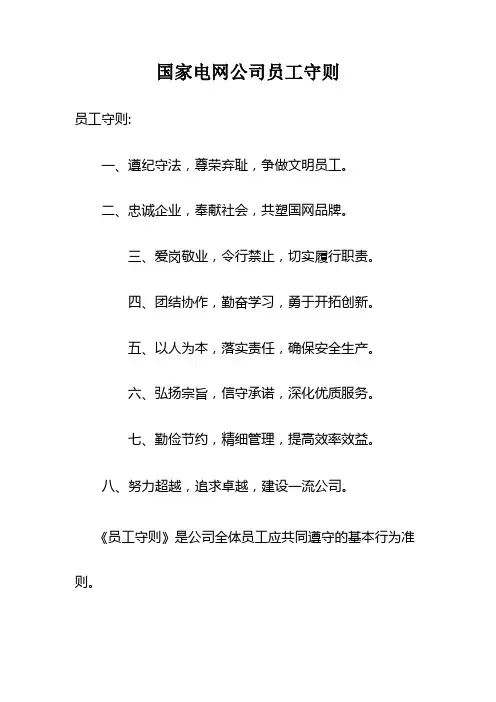 国家电网公司员工守则

员工守则:

一、遵纪守法，尊荣弃耻，争做文明员工。

二、忠诚企业，奉献社会，共塑国网品牌。

三、爱岗敬业，令行禁止，切实履行职责。

四、团结协作，勤奋学习，勇于开拓创新。

五、以人为本，落实责任，确保安全生产。

六、弘扬宗旨，信守承诺，深化优质服务。

七、勤俭节约，精细管理，提高效率效益。

八、努力超越，追求卓越，建设一流公司。

《员工守则》是公司全体员工应共同遵守的基本行为准则。